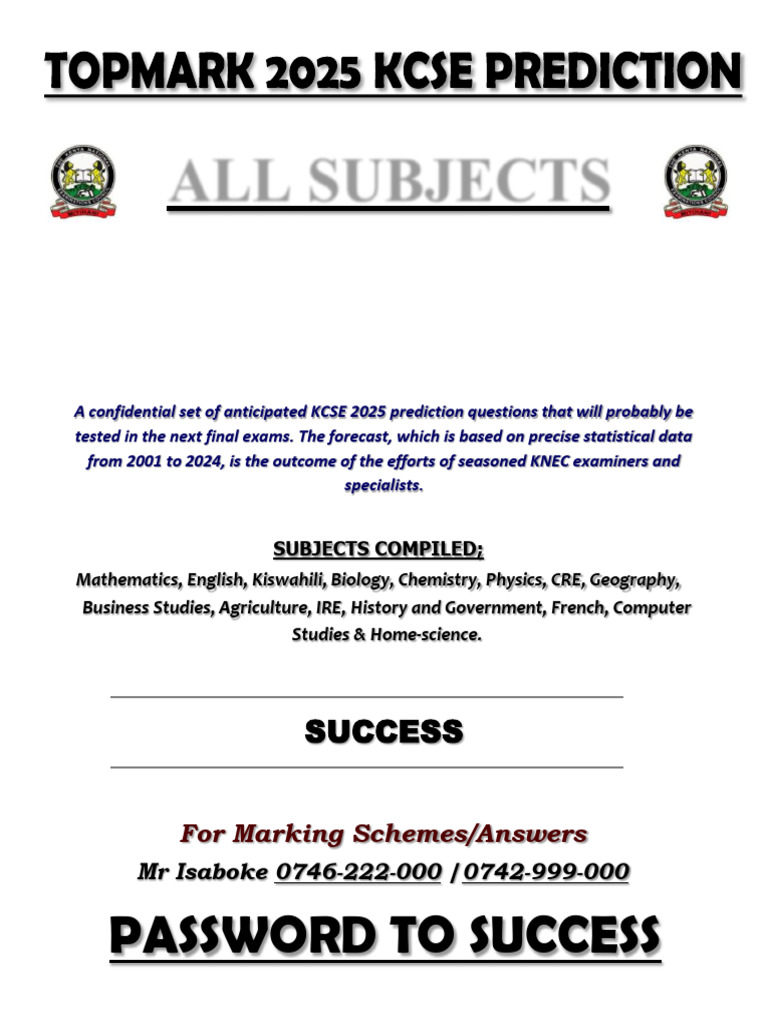 TOPMARK 2025 KCSE PREDICTION

ALL SUBJECTS

A confidential set of anticipated KCSE 2025 prediction questions that will probably be tested in the next final exams. The forecast, which is based on precise statistical data from 2001 to 2024, is the outcome of the efforts of seasoned KNEC examiners and specialists.

SUBJECTS COMPILED;

Mathematics, English, Kiswahili, Biology, Chemistry, Physics, CRE, Geography, Business Studies, Agriculture, IRE, History and Government, French, Computer Studies & Home-science.

SUCCESS

For Marking Schemes/Answers

Mr Isaboke 0746-222-000 / 0742-999-000

PASSWORD TO SUCCESS